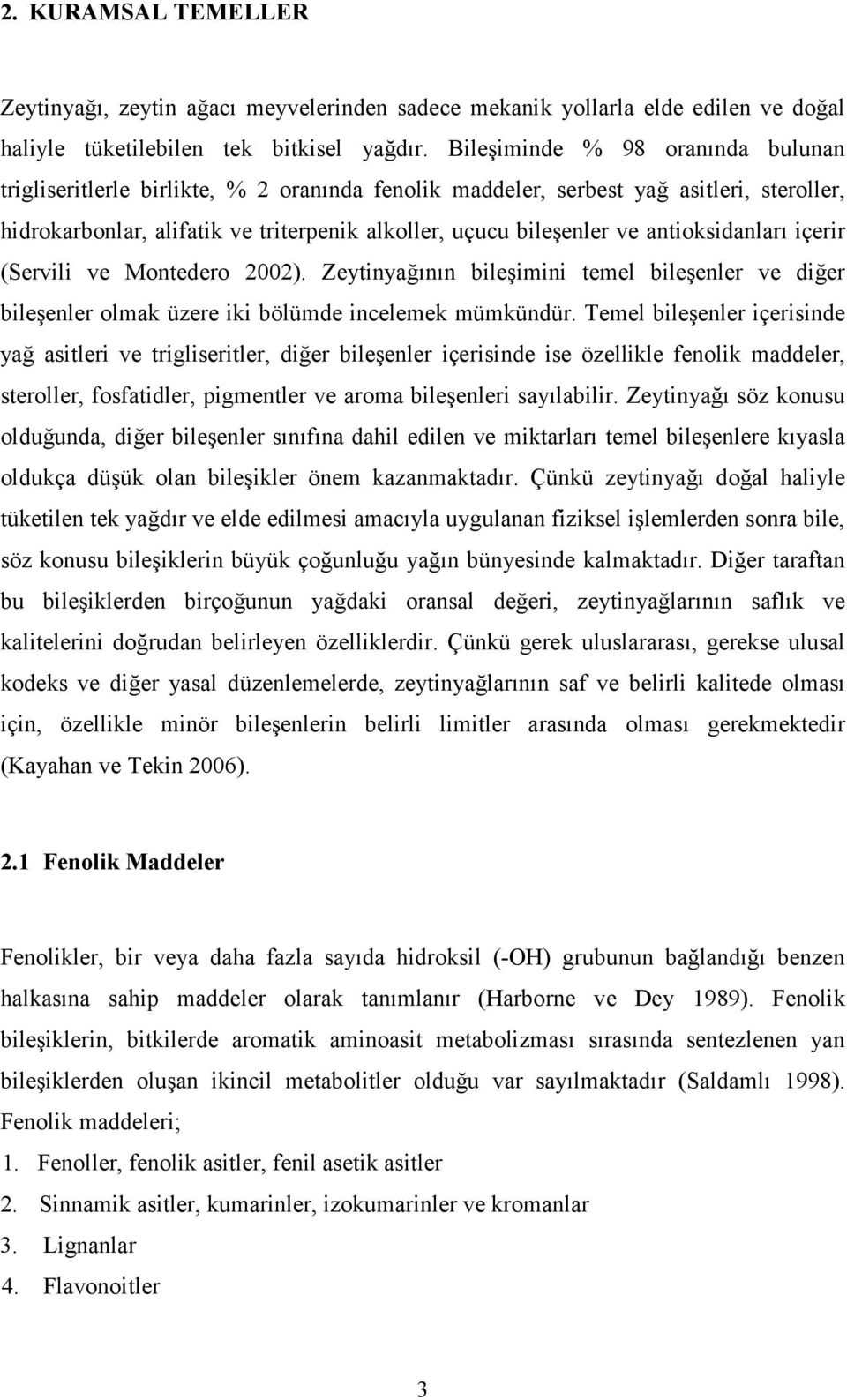 2. KURAMSAL TEMELLER

Zeytinyağı, zeytin ağacı meyvelerinden sadece mekanik yollarla elde edilen ve doğal haliyle tüketilebilen tek bitkisel yağdır. Bileşiminde % 98 oranında bulunan trigliseritlerle birlikte, % 2 oranında fenolik maddeler, serbest yağ asitleri, steroller, hidrokarbonlar, alifatik ve triterpenik alkoller, uçucu bileşenler ve antioksidanları içerir (Servili ve Montedero 2002). Zeytinyağının bileşimini temel bileşenler ve diğer bileşenler olmak üzere iki bölümde incelemek mümkündür. Temel bileşenler içerisinde yağ asitleri ve trigliseritler, diğer bileşenler içerisinde ise özellikle fenolik maddeler, steroller, fosfatidler, pigmentler ve aroma bileşenleri sayılabilir. Zeytinyağı söz konusu olduğunda, diğer bileşenler sınıfına dahil edilen ve miktarları temel bileşenlere kıyasla oldukça düşük olan bileşikler önem kazanmaktadır. Çünkü zeytinyağı doğal haliyle tüketilen tek yağdır ve elde edilmesi amacıyla uygulanan fiziksel işlemlerden sonra bile, söz konusu bileşiklerin büyük çoğunluğu yağın bünyesinde kalmaktadır. Diğer taraftan bu bileşiklerden birçoğunun yağdaki oransal değeri, zeytinyağlarının saflık ve kalitelerini doğrudan belirleyen özelliklerdir. Çünkü gerek uluslararası, gerekse ulusal kodeks ve diğer yasal düzenlemelerde, zeytinyağlarının saf ve belirli kalitede olması için, özellikle minör bileşenlerin belirli limitler arasında olması gerekmektedir (Kayahan ve Tekin 2006).

2.1 Fenolik Maddeler

Fenolikler, bir veya daha fazla sayıda hidroksil (-OH) grubunun bağlandığı benzen halkasına sahip maddeler olarak tanımlanır (Harborne ve Dey 1989). Fenolik bileşiklerin, bitkilerde aromatik aminoasit metabolizması sırasında sentezlenen yan bileşiklerden oluşan ikincil metabolitler olduğu var sayılmaktadır (Saldamlı 1998). Fenolik maddeleri;
1. Fenoller, fenolik asitler, fenil asetik asitler
2. Sinnamik asitler, kumarinler, izokumarinler ve kromanlar
3. Lignanlar
4. Flavonoitler

3